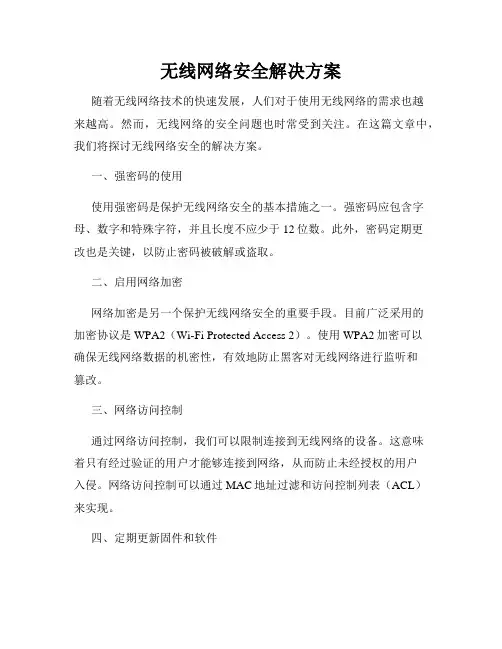 无线网络安全解决方案

随着无线网络技术的快速发展，人们对于使用无线网络的需求也越来越高。然而，无线网络的安全问题也时常受到关注。在这篇文章中，我们将探讨无线网络安全的解决方案。

一、强密码的使用

使用强密码是保护无线网络安全的基本措施之一。强密码应包含字母、数字和特殊字符，并且长度不应少于 12 位数。此外，密码定期更改也是关键，以防止密码被破解或盗取。

二、启用网络加密

网络加密是另一个保护无线网络安全的重要手段。目前广泛采用的加密协议是 WPA2（Wi-Fi Protected Access 2）。使用 WPA2 加密可以确保无线网络数据的机密性，有效地防止黑客对无线网络进行监听和篡改。

三、网络访问控制

通过网络访问控制，我们可以限制连接到无线网络的设备。这意味着只有经过验证的用户才能够连接到网络，从而防止未经授权的用户入侵。网络访问控制可以通过 MAC 地址过滤和访问控制列表（ACL）来实现。

四、定期更新固件和软件